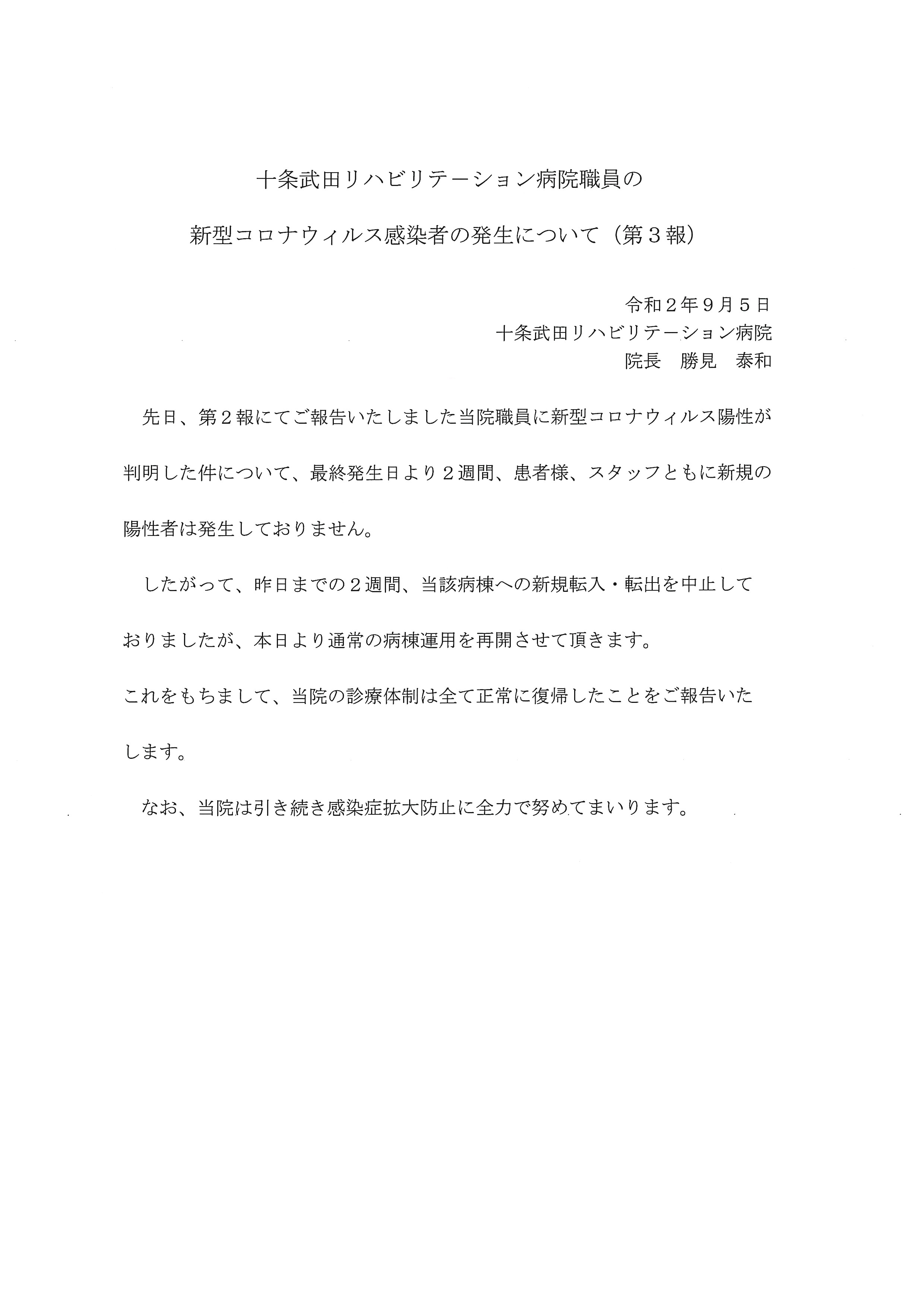 十条武田リハビリテーション病院職員の

新型コロナウィルス感染者の発生について（第３報）

令和２年９月５日
十条武田リハビリテーション病院
院長　勝見　泰和

先日、第２報にてご報告いたしました当院職員に新型コロナウィルス陽性が判明した件について、最終発生日より２週間、患者様、スタッフともに新規の陽性者は発生しておりません。

したがって、昨日までの２週間、当該病棟への新規転入・転出を中止しておりましたが、本日より通常の病棟運用を再開させて頂きます。

これをもちまして、当院の診療体制は全て正常に復帰したことをご報告いたします。

なお、当院は引き続き感染症拡大防止に全力で努めてまいります。